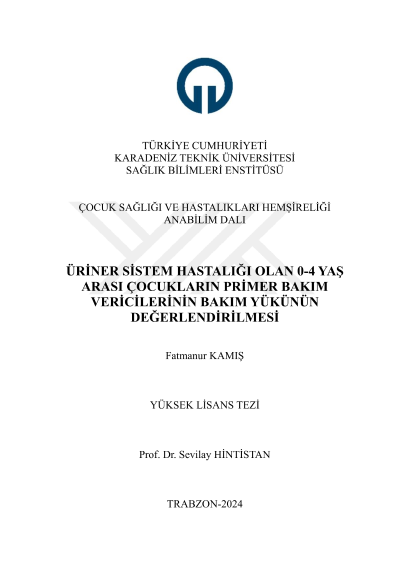 TÜRKİYE CUMHURİYETİ
KARADENİZ TEKNİK ÜNİVERSİTESİ
SAĞLIK BİLİMLERİ ENSTİTÜSÜ

ÇOCUK SAĞLIĞI VE HASTALIKLARI HEMŞİRELİĞİ
ANABİLİM DALI

ÜRİNER SİSTEM HASTALIĞI OLAN 0-4 YAŞ ARASI ÇOCUKLARIN PRİMER BAKIM VERİCİLERİNİN BAKIM YÜKÜNÜN DEĞERLENDİRİLMESİ

Fatmanur KAMIŞ

YÜKSEK LİSANS TEZİ

Prof. Dr. Sevilay HİNTİSTAN

TRABZON-2024